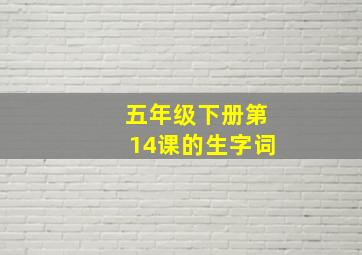 五年级下册第14课的生字词